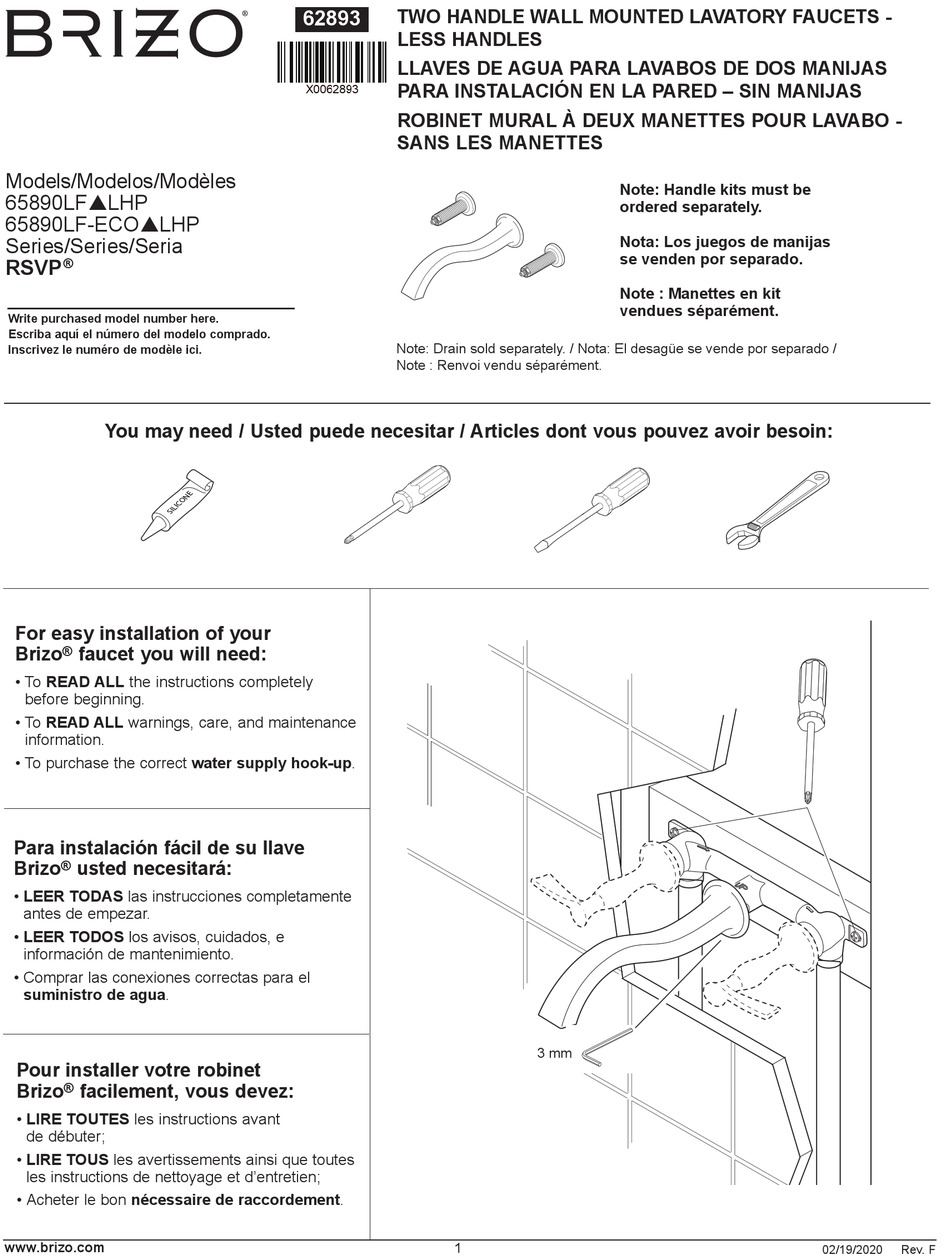 BRIZO®

62893

X0062893

TWO HANDLE WALL MOUNTED LAVATORY FAUCETS - LESS HANDLES
LLAVES DE AGUA PARA LAVABOS DE DOS MANIJAS PARA INSTALACIÓN EN LA PARED – SIN MANIJAS
ROBINET MURAL À DEUX MANETTES POUR LAVABO - SANS LES MANETTES

Models/Modelos/Modèles
65890LF▲LHP
65890LF-ECO▲LHP
Series/Series/Seria
RSVP®

Write purchased model number here.
Escriba aquí el número del modelo comprado.
Inscrivez le numéro de modèle ici.

Note: Handle kits must be ordered separately.

Nota: Los juegos de manijas se venden por separado.

Note : Manettes en kit vendues séparément.

Note: Drain sold separately. / Nota: El desagüe se vende por separado / Note : Renvoi vendu séparément.

You may need / Usted puede necesitar / Articles dont vous pouvez avoir besoin:

SILICONE

For easy installation of your Brizo® faucet you will need:
• To READ ALL the instructions completely before beginning.
• To READ ALL warnings, care, and maintenance information.
• To purchase the correct water supply hook-up.

Para instalación fácil de su llave Brizo® usted necesitará:
• LEER TODAS las instrucciones completamente antes de empezar.
• LEER TODOS los avisos, cuidados, e información de mantenimiento.
• Comprar las conexiones correctas para el suministro de agua.

Pour installer votre robinet Brizo® facilement, vous devez:
• LIRE TOUTES les instructions avant de débuter;
• LIRE TOUS les avertissements ainsi que toutes les instructions de nettoyage et d'entretien;
• Acheter le bon nécessaire de raccordement.

3 mm

www.brizo.com 1 02/19/2020 Rev. F